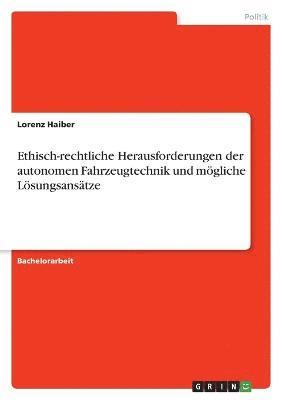 Politik

Lorenz Haiber

Ethisch-rechtliche Herausforderungen der autonomen Fahrzeugtechnik und mögliche Lösungsansätze

Bachelorarbeit

GRIN